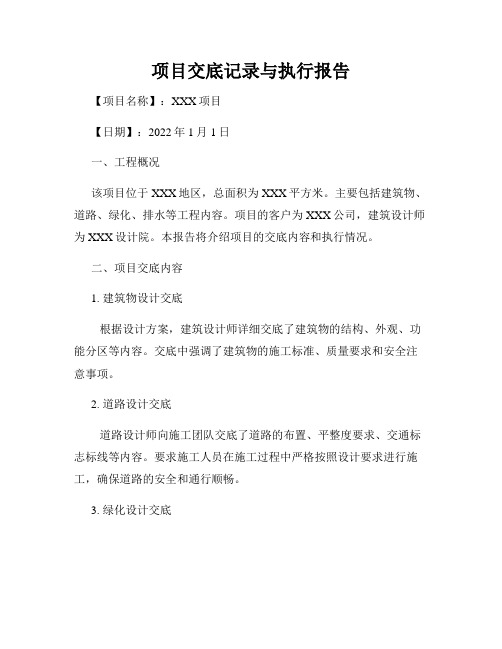 项目交底记录与执行报告

【项目名称】：XXX 项目

【日期】：2022 年 1 月 1 日

一、工程概况

该项目位于 XXX 地区，总面积为 XXX 平方米。主要包括建筑物、道路、绿化、排水等工程内容。项目的客户为 XXX 公司，建筑设计师为 XXX 设计院。本报告将介绍项目的交底内容和执行情况。

二、项目交底内容

1. 建筑物设计交底

根据设计方案，建筑设计师详细交底了建筑物的结构、外观、功能分区等内容。交底中强调了建筑物的施工标准、质量要求和安全注意事项。

2. 道路设计交底

道路设计师向施工团队交底了道路的布置、平整度要求、交通标志标线等内容。要求施工人员在施工过程中严格按照设计要求进行施工，确保道路的安全和通行顺畅。

3. 绿化设计交底